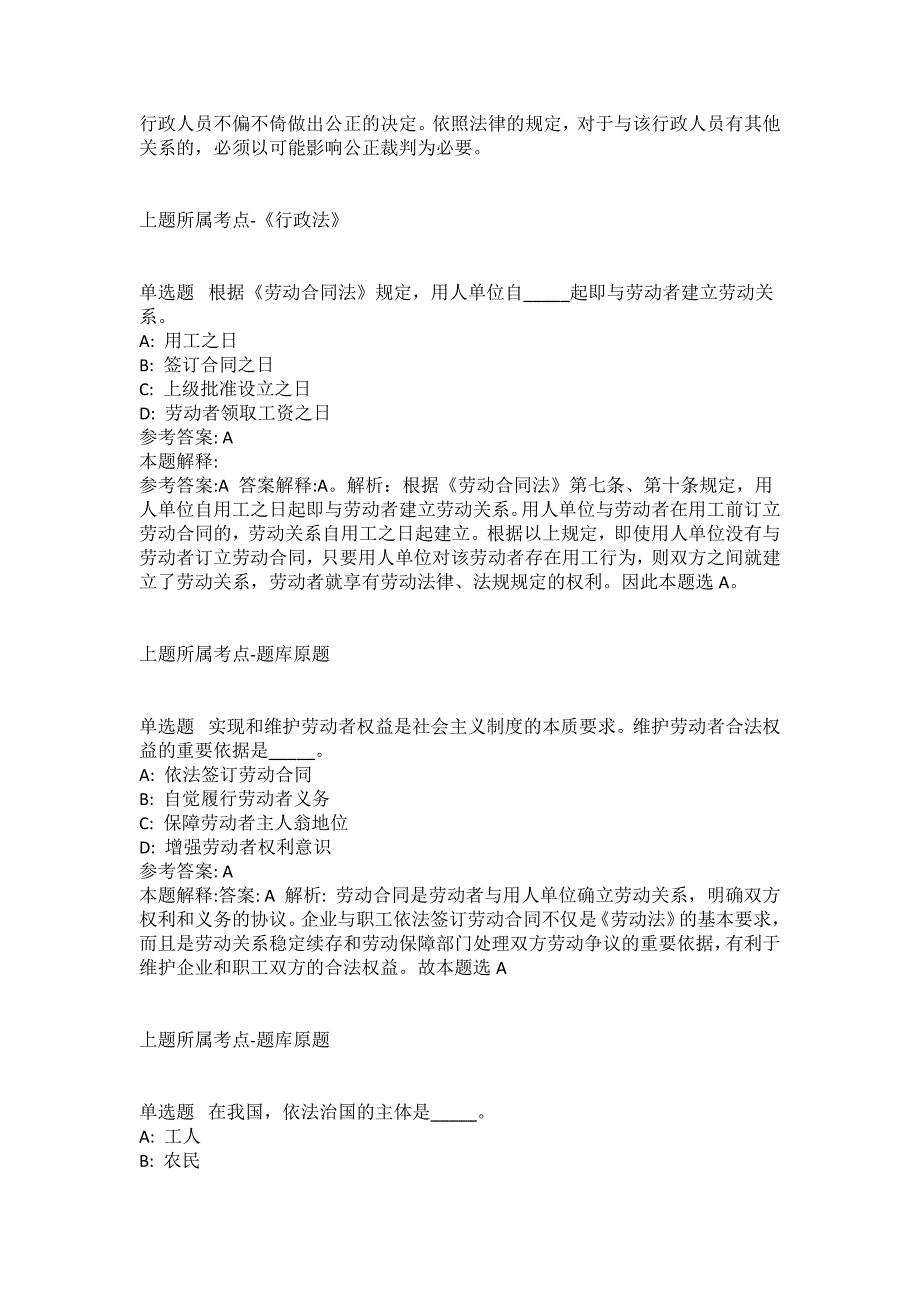 行政人员不偏不倚做出公正的决定。依照法律的规定，对于与该行政人员有其他关系的，必须以可能影响公正裁判为必要。

上题所属考点-《行政法》

单选题 根据《劳动合同法》规定，用人单位自_____起即与劳动者建立劳动关系。
A: 用工之日
B: 签订合同之日
C: 上级批准设立之日
D: 劳动者领取工资之日
参考答案: A
本题解释:
参考答案:A 答案解释:A。解析：根据《劳动合同法》第七条、第十条规定，用人单位自用工之日起即与劳动者建立劳动关系。用人单位与劳动者在用工前订立劳动合同的，劳动关系自用工之日起建立。根据以上规定，即使用人单位没有与劳动者订立劳动合同，只要用人单位对该劳动者存在用工行为，则双方之间就建立了劳动关系，劳动者就享有劳动法律、法规规定的权利。因此本题选 A。

上题所属考点-题库原题

单选题 实现和维护劳动者权益是社会主义制度的本质要求。维护劳动者合法权益的重要依据是_____。
A: 依法签订劳动合同
B: 自觉履行劳动者义务
C: 保障劳动者主人翁地位
D: 增强劳动者权利意识
参考答案: A
本题解释:答案: A 解析: 劳动合同是劳动者与用人单位确立劳动关系，明确双方权利和义务的协议。企业与职工依法签订劳动合同不仅是《劳动法》的基本要求，而且是劳动关系稳定续存和劳动保障部门处理双方劳动争议的重要依据，有利于维护企业和职工双方的合法权益。故本题选 A

上题所属考点-题库原题

单选题 在我国，依法治国的主体是_____。
A: 工人
B: 农民